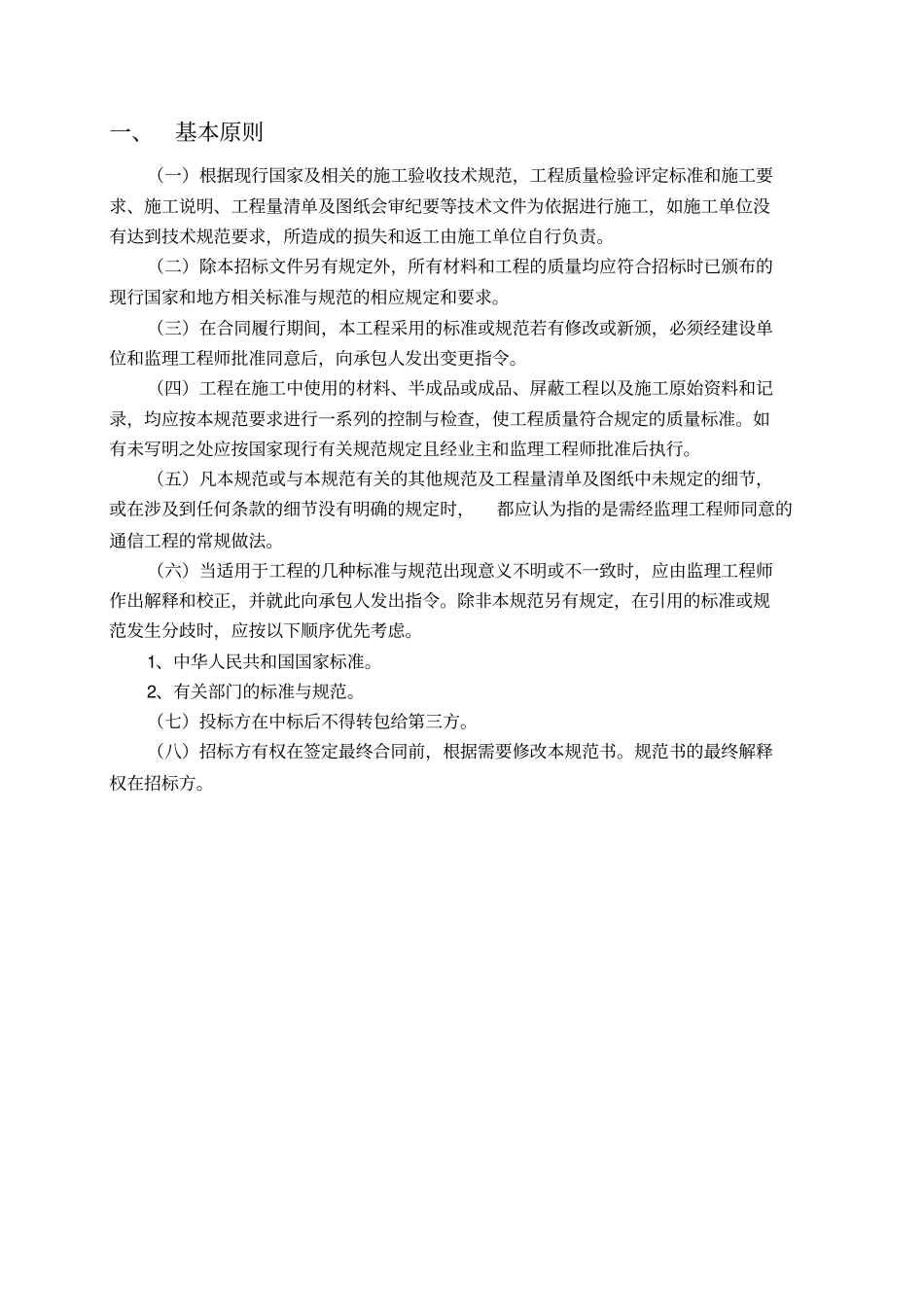 一、 基本原则

（一）根据现行国家及相关的施工验收技术规范，工程质量检验评定标准和施工要求、施工说明、工程量清单及图纸会审纪要等技术文件为依据进行施工，如施工单位没有达到技术规范要求，所造成的损失和返工由施工单位自行负责。

（二）除本招标文件另有规定外，所有材料和工程的质量均应符合招标时已颁布的现行国家和地方相关标准与规范的相应规定和要求。

（三）在合同履行期间，本工程采用的标准或规范若有修改或新颁，必须经建设单位和监理工程师批准同意后，向承包人发出变更指令。

（四）工程在施工中使用的材料、半成品或成品、屏蔽工程以及施工原始资料和记录，均应按本规范要求进行一系列的控制与检查，使工程质量符合规定的质量标准。如有未写明之处应按国家现行有关规范规定且经业主和监理工程师批准后执行。

（五）凡本规范或与本规范有关的其他规范及工程量清单及图纸中未规定的细节，或在涉及到任何条款的细节没有明确的规定时， 都应认为指的是需经监理工程师同意的通信工程的常规做法。

（六）当适用于工程的几种标准与规范出现意义不明或不一致时，应由监理工程师作出解释和校正，并就此向承包人发出指令。除非本规范另有规定，在引用的标准或规范发生分歧时，应按以下顺序优先考虑。

1、中华人民共和国国家标准。

2、有关部门的标准与规范。

（七）投标方在中标后不得转包给第三方。

（八）招标方有权在签定最终合同前，根据需要修改本规范书。规范书的最终解释权在招标方。